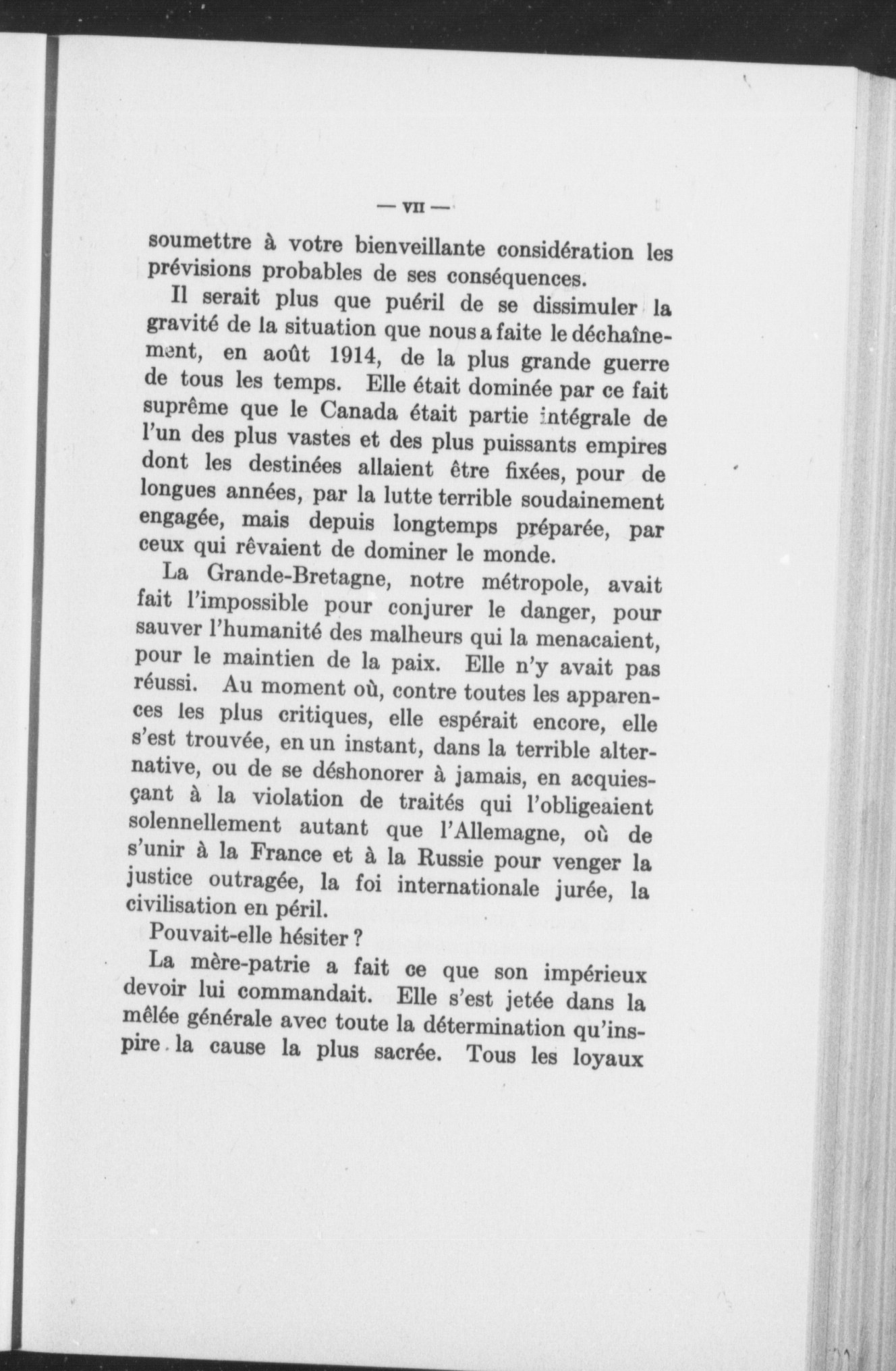 — VII —

soumettre à votre bienveillante considération les prévisions probables de ses conséquences.

Il serait plus que puéril de se dissimuler la gravité de la situation que nous a faite le déchaînement, en août 1914, de la plus grande guerre de tous les temps. Elle était dominée par ce fait suprême que le Canada était partie intégrale de l'un des plus vastes et des plus puissants empires dont les destinées allaient être fixées, pour de longues années, par la lutte terrible soudainement engagée, mais depuis longtemps préparée, par ceux qui rêvaient de dominer le monde.

La Grande-Bretagne, notre métropole, avait fait l'impossible pour conjurer le danger, pour sauver l'humanité des malheurs qui la menacaient, pour le maintien de la paix. Elle n'y avait pas réussi. Au moment où, contre toutes les apparences les plus critiques, elle espérait encore, elle s'est trouvée, en un instant, dans la terrible alternative, ou de se déshonorer à jamais, en acquiesçant à la violation de traités qui l'obligeaient solennellement autant que l'Allemagne, où de s'unir à la France et à la Russie pour venger la justice outragée, la foi internationale jurée, la civilisation en péril.

Pouvait-elle hésiter ?

La mère-patrie a fait ce que son impérieux devoir lui commandait. Elle s'est jetée dans la mêlée générale avec toute la détermination qu'inspire la cause la plus sacrée. Tous les loyaux